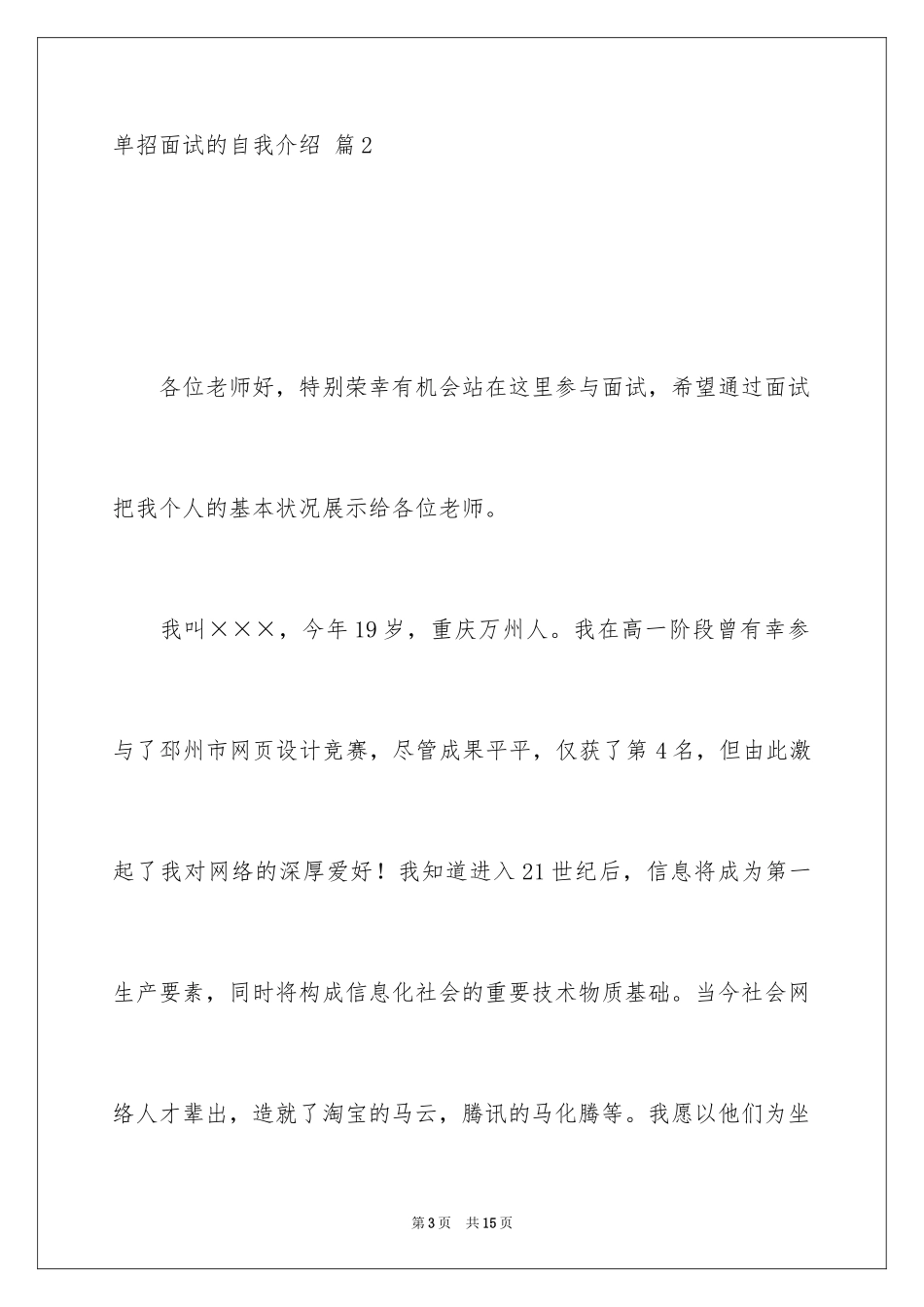 单招面试的自我介绍 篇2

各位老师好，特别荣幸有机会站在这里参与面试，希望通过面试把我个人的基本状况展示给各位老师。

我叫×××，今年19岁，重庆万州人。我在高一阶段曾有幸参与了邳州市网页设计竞赛，尽管成果平平，仅获了第4名，但由此激起了我对网络的深厚爱好！我知道进入21世纪后，信息将成为第一生产要素，同时将构成信息化社会的重要技术物质基础。当今社会网络人才辈出，造就了淘宝的马云，腾讯的马化腾等。我愿以他们为坐

第3页 共15页